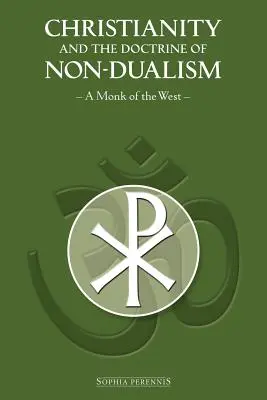 CHRISTIANITY
AND THE DOCTRINE OF
NON-DUALISM

– A Monk of the West –

SOPHIA PERENNIS